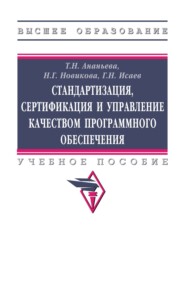 ВЫСШЕЕ ОБРАЗОВАНИЕ

Т.Н. Ананьева,
Н.Г. Новикова, Г.Н. Исаев

СТАНДАРТИЗАЦИЯ, СЕРТИФИКАЦИЯ И УПРАВЛЕНИЕ КАЧЕСТВОМ ПРОГРАММНОГО ОБЕСПЕЧЕНИЯ

УЧЕБНОЕ ПОСОБИЕ